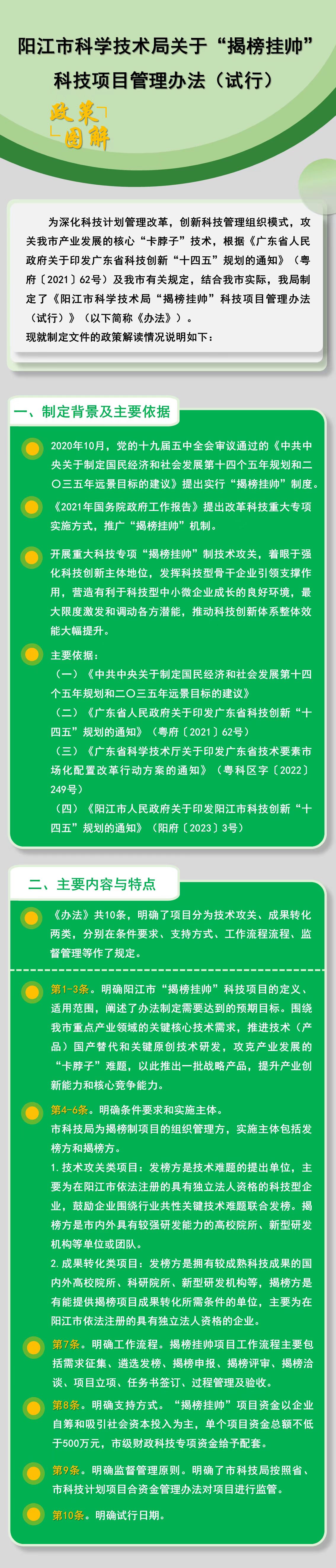 阳江市科学技术局关于“揭榜挂帅”科技项目管理办法（试行）

政策图解

为深化科技计划管理改革，创新科技管理组织模式，攻关我市产业发展的核心“卡脖子”技术，根据《广东省人民政府关于印发广东省科技创新“十四五”规划的通知》（粤府〔2021〕62号）及我市有关规定，结合我市实际，我局制定了《阳江市科学技术局“揭榜挂帅”科技项目管理办法（试行）》（以下简称《办法》）。

现就制定文件的政策解读情况说明如下：

一、制定背景及主要依据

2020年10月，党的十九届五中全会审议通过的《中共中央关于制定国民经济和社会发展第十四个五年规划和二〇三五年远景目标的建议》提出实行“揭榜挂帅”制度。

《2021年国务院政府工作报告》提出改革科技重大专项实施方式，推广“揭榜挂帅”机制。

开展重大科技专项“揭榜挂帅”制技术攻关，着眼于强化科技创新主体地位，发挥科技型骨干企业引领支撑作用，营造有利于科技型中小微企业成长的良好环境，最大限度激发和调动各方潜能，推动科技创新体系整体效能大幅提升。

主要依据：
（一）《中共中央关于制定国民经济和社会发展第十四个五年规划和二〇三五年远景目标的建议》
（二）《广东省人民政府关于印发广东省科技创新“十四五”规划的通知》（粤府〔2021〕62号）
（三）《广东省科学技术厅关于印发广东省技术要素市场化配置改革行动方案的通知》（粤科区字〔2022〕249号）
（四）《阳江市人民政府关于印发阳江市科技创新“十四五”规划的通知》（阳府〔2023〕3号）

二、主要内容与特点

《办法》共10条，明确了项目分为技术攻关、成果转化两类，分别在条件要求、支持方式、工作流程流程、监督管理等作了规定。

第1-3条。明确阳江市“揭榜挂帅”科技项目的定义、适用范围，阐述了办法制定需要达到的预期目标。围绕我市重点产业领域的关键核心技术需求，推进技术（产品）国产替代和关键原创技术研发，攻克产业发展的“卡脖子”难题，以此推出一批战略产品，提升产业创新能力和核心竞争能力。

第4-6条。明确条件要求和实施主体。
市科技局为揭榜制项目的组织管理方，实施主体包括发榜方和揭榜方。
1. 技术攻关类项目：发榜方是技术难题的提出单位，主要为在阳江市依法注册的具有独立法人资格的科技型企业，鼓励企业围绕行业共性关键技术难题联合发榜。揭榜方是市内外具有较强研发能力的高校院所、新型研发机构等单位或团队。
2. 成果转化类项目：发榜方是拥有较成熟科技成果的国内外高校院所、科研院所、新型研发机构等，揭榜方是有能提供揭榜项目成果转化所需条件的单位，主要为在阳江市依法注册的具有独立法人资格的企业。

第7条。明确工作流程。揭榜挂帅项目工作流程主要包括需求征集、遴选发榜、揭榜申报、揭榜评审、揭榜洽谈、项目立项、任务书签订、过程管理及验收。

第8条。明确支持方式。“揭榜挂帅”项目资金以企业自筹和吸引社会资本投入为主，单个项目资金总额不低于500万元，市级财政科技专项资金给予配套。

第9条。明确监督管理原则。明确了市科技局按照省、市科技计划项目合资金管理办法对项目进行监管。

第10条。明确试行日期。